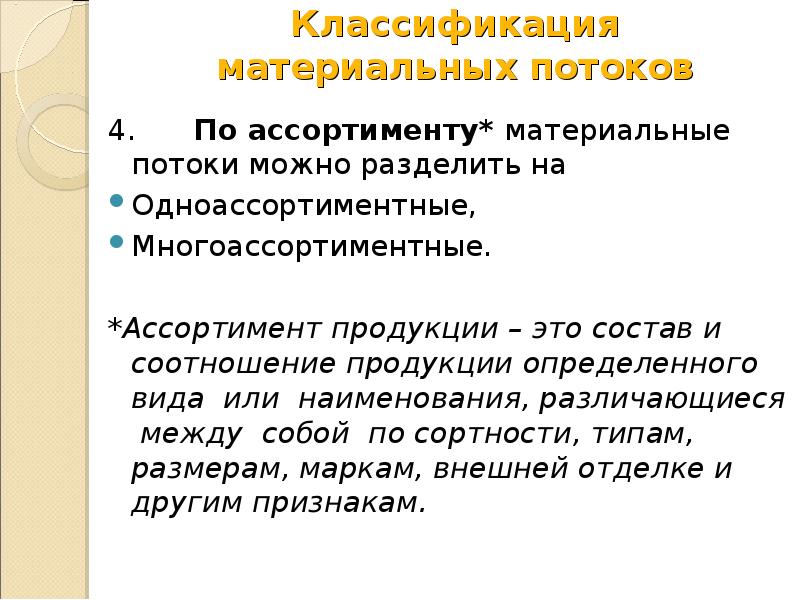 Классификация материальных потоков

4. По ассортименту* материальные потоки можно разделить на

• Одноассортиментные,
• Многоассортиментные.

*Ассортимент продукции – это состав и соотношение продукции определенного вида или наименования, различающиеся между собой по сортности, типам, размерам, маркам, внешней отделке и другим признакам.